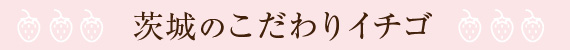 茨城のこだわりイチゴ